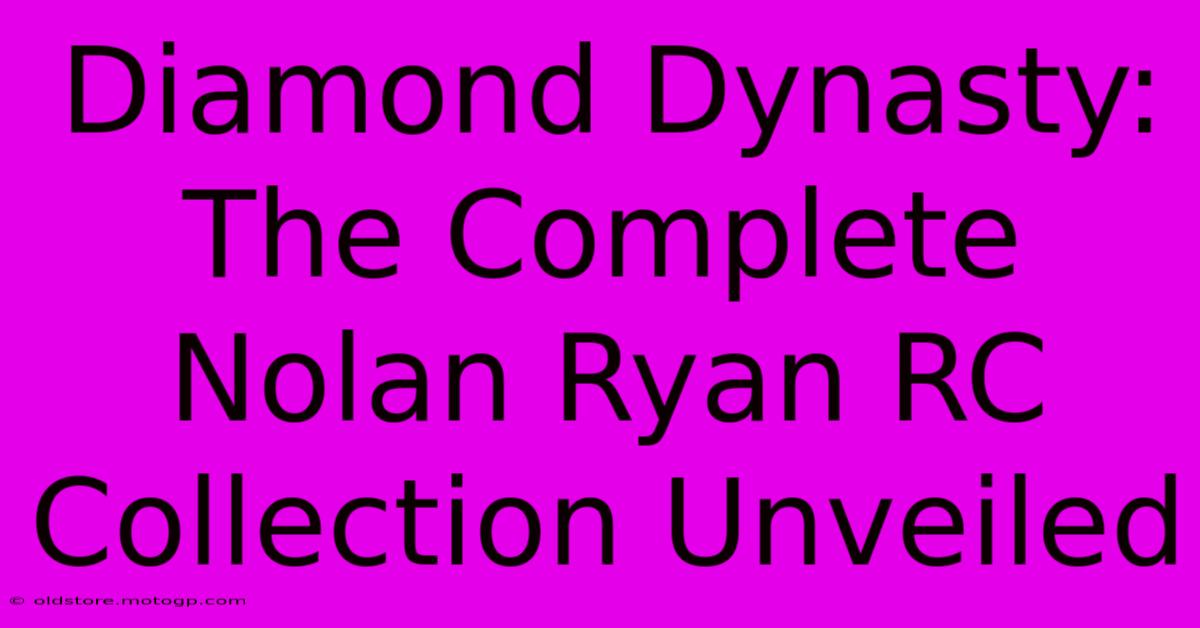 Diamond Dynasty: The Complete Nolan Ryan RC Collection Unveiled

© oldstore.motogp.com